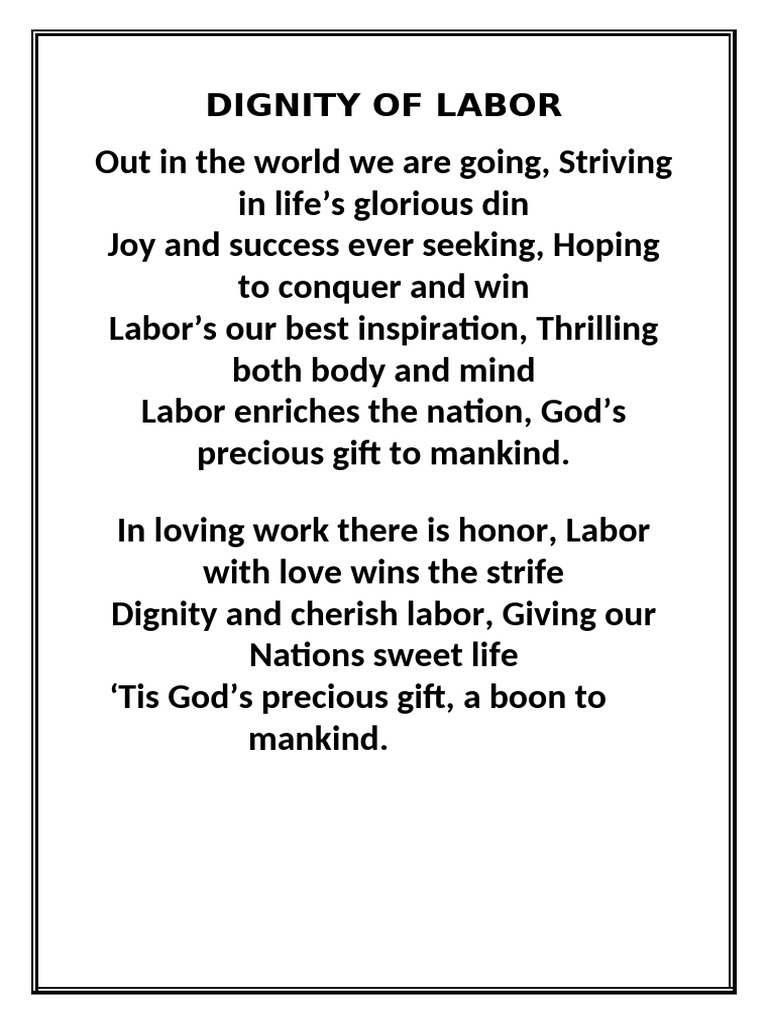 DIGNITY OF LABOR

Out in the world we are going, Striving in life’s glorious din
Joy and success ever seeking, Hoping to conquer and win
Labor’s our best inspiration, Thrilling both body and mind
Labor enriches the nation, God’s precious gift to mankind.

In loving work there is honor, Labor with love wins the strife
Dignity and cherish labor, Giving our Nations sweet life
‘Tis God’s precious gift, a boon to mankind.